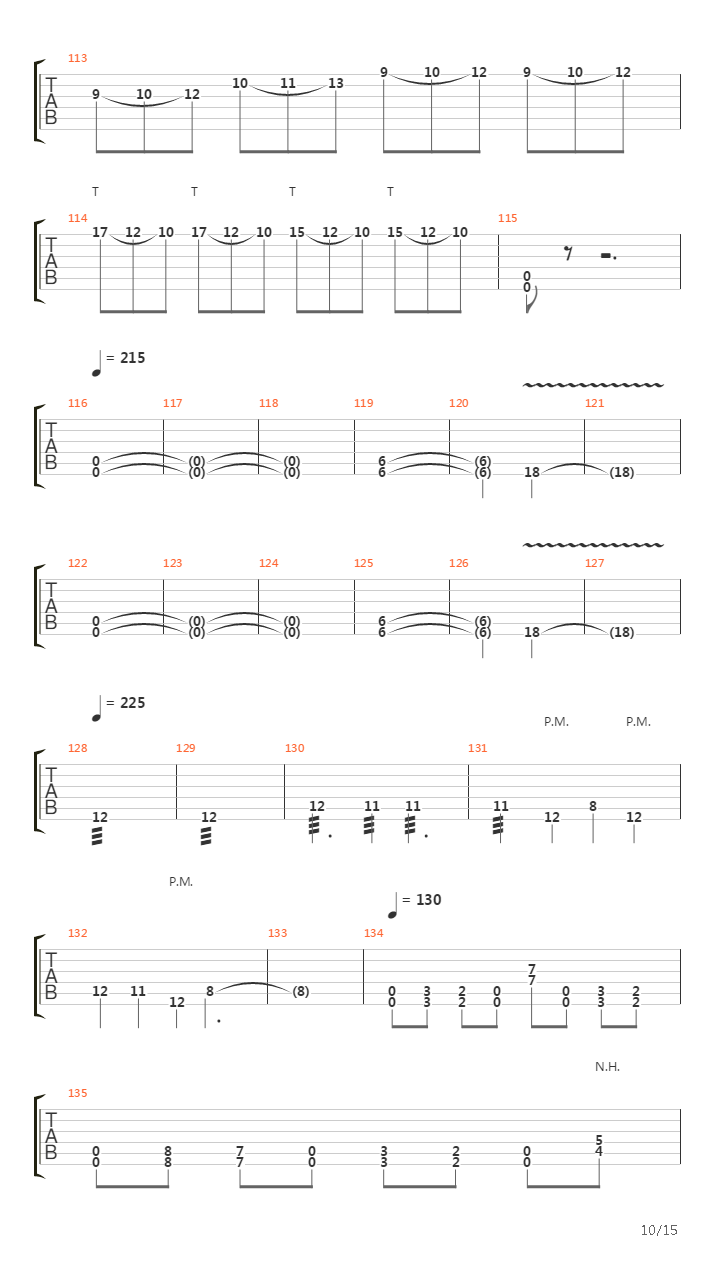 113
T
A
B
9 10 12 10 11 13 9 10 12 9 10 12

T T T T
114
T
A
B
17 12 10 17 12 10 15 12 10 15 12 10
115
0
0

= 215
116 117 118 119 120 121
T
A
B
0 (0) (0) 6 (6)
0 (0) (0) 6 (6) 18 (18)

122 123 124 125 126 127
T
A
B
0 (0) (0) 6 (6)
0 (0) (0) 6 (6) 18 (18)

= 225
P.M. P.M.
128 129 130 131
T
A
B
12 12 12 11 11 11 12 8 12

P.M.
= 130
132 133 134
T
A
B
12 11 12 8 (8)
0 3 2 0 7 0 3 2
0 3 2 0 7 0 3 2

N.H.
135
T
A
B
0 8 7 0 3 2 0 5
0 8 7 0 3 2 0 4

10/15